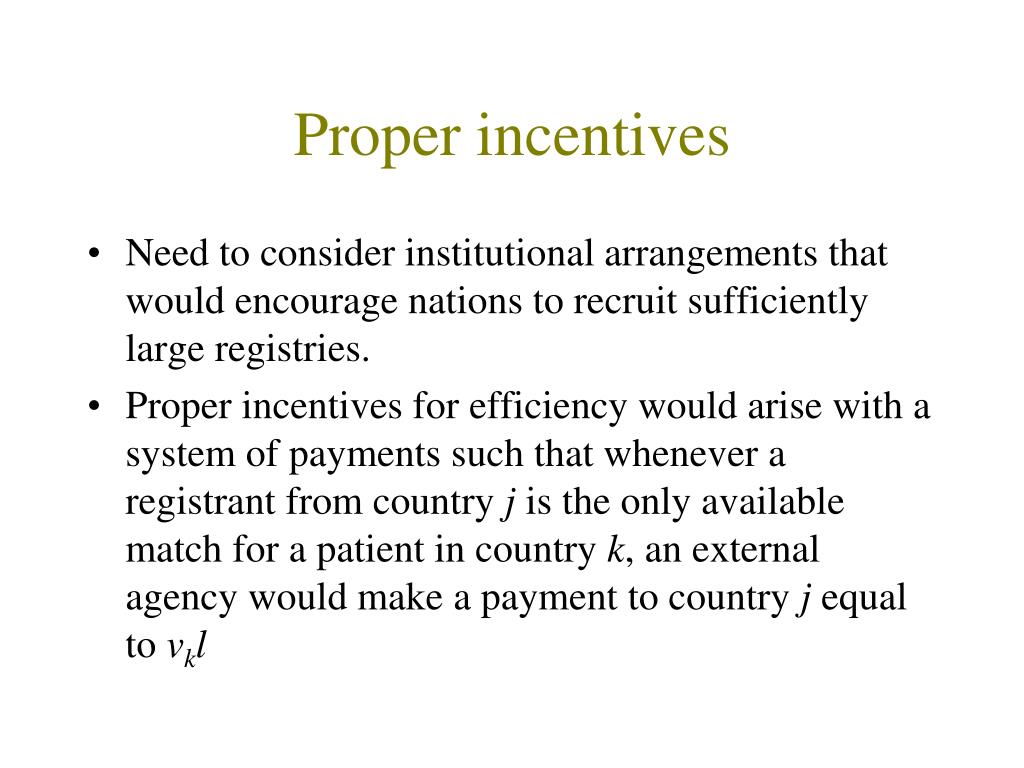 Proper incentives

• Need to consider institutional arrangements that would encourage nations to recruit sufficiently large registries.

• Proper incentives for efficiency would arise with a system of payments such that whenever a registrant from country $j$ is the only available match for a patient in country $k$, an external agency would make a payment to country $j$ equal to $v_k l$